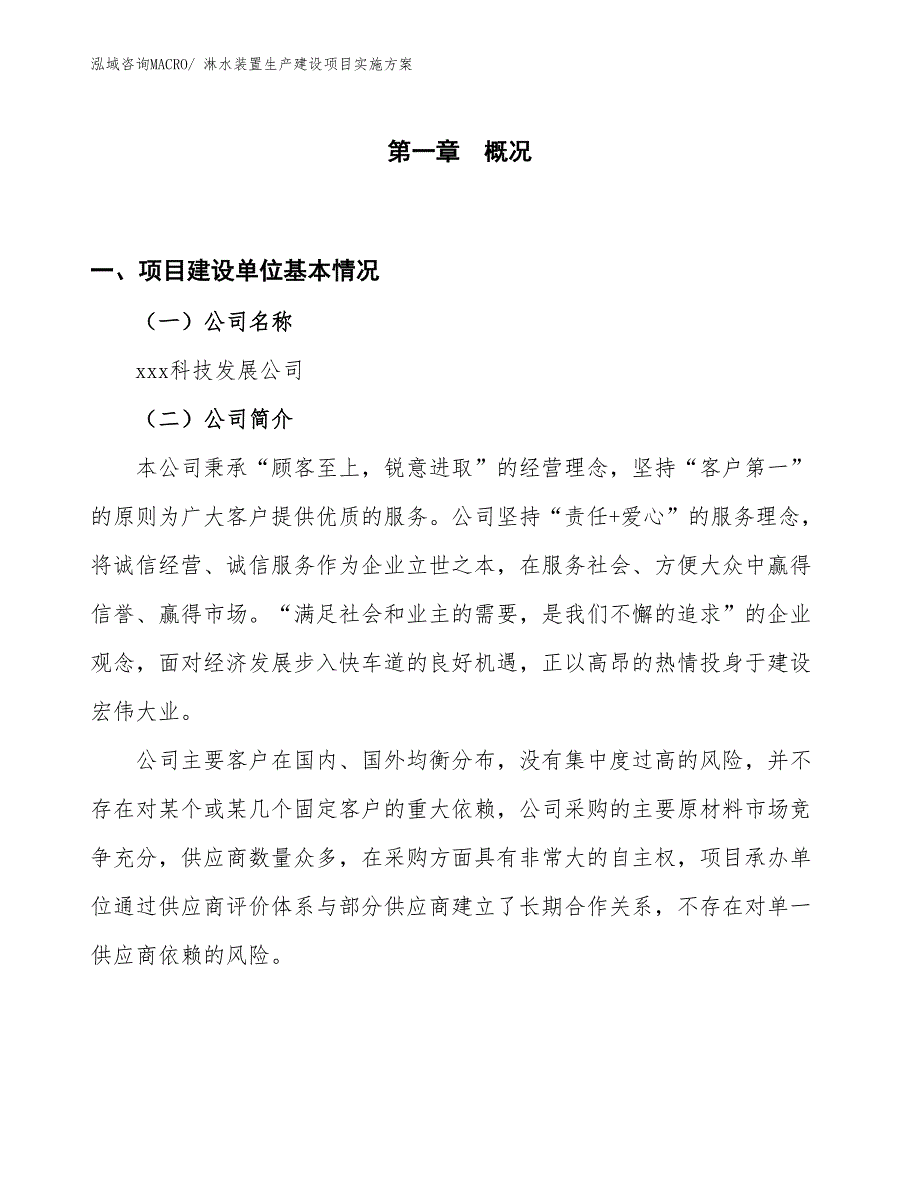 泓域咨询MACRO/ 淋水装置生产建设项目实施方案

第一章　概况

一、项目建设单位基本情况

（一）公司名称

xxx科技发展公司

（二）公司简介

本公司秉承“顾客至上，锐意进取”的经营理念，坚持“客户第一”的原则为广大客户提供优质的服务。公司坚持“责任+爱心”的服务理念，将诚信经营、诚信服务作为企业立世之本，在服务社会、方便大众中赢得信誉、赢得市场。“满足社会和业主的需要，是我们不懈的追求”的企业观念，面对经济发展步入快车道的良好机遇，正以高昂的热情投身于建设宏伟大业。

公司主要客户在国内、国外均衡分布，没有集中度过高的风险，并不存在对某个或某几个固定客户的重大依赖，公司采购的主要原材料市场竞争充分，供应商数量众多，在采购方面具有非常大的自主权，项目承办单位通过供应商评价体系与部分供应商建立了长期合作关系，不存在对单一供应商依赖的风险。